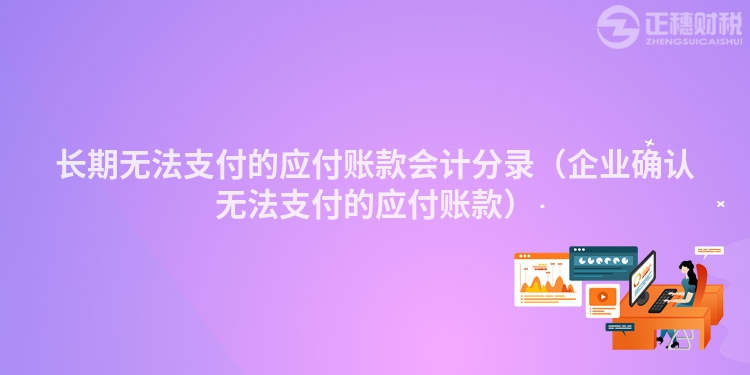 正穗财税
ZHENGSUICAISHUI

长期无法支付的应付账款会计分录（企业确认无法支付的应付账款）